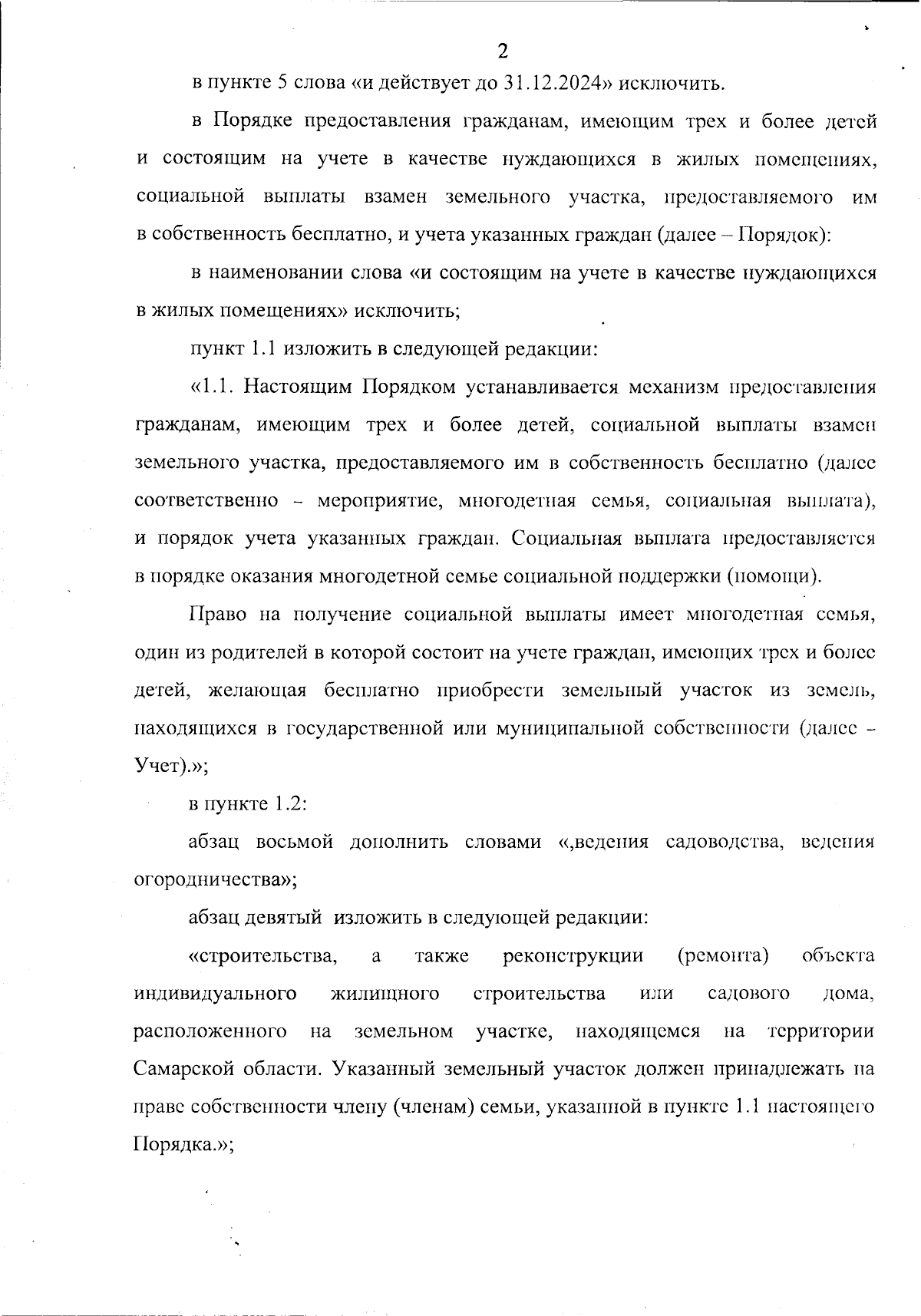 2

в пункте 5 слова «и действует до 31.12.2024» исключить.

в Порядке предоставления гражданам, имеющим трех и более детей и состоящим на учете в качестве нуждающихся в жилых помещениях, социальной выплаты взамен земельного участка, предоставляемого им в собственность бесплатно, и учета указанных граждан (далее – Порядок):

в наименовании слова «и состоящим на учете в качестве нуждающихся в жилых помещениях» исключить;

пункт 1.1 изложить в следующей редакции:

«1.1. Настоящим Порядком устанавливается механизм предоставления гражданам, имеющим трех и более детей, социальной выплаты взамен земельного участка, предоставляемого им в собственность бесплатно (далее соответственно – мероприятие, многодетная семья, социальная выплата), и порядок учета указанных граждан. Социальная выплата предоставляется в порядке оказания многодетной семье социальной поддержки (помощи).

Право на получение социальной выплаты имеет многодетная семья, один из родителей в которой состоит на учете граждан, имеющих трех и более детей, желающая бесплатно приобрести земельный участок из земель, находящихся в государственной или муниципальной собственности (далее – Учет).»;

в пункте 1.2:

абзац восьмой дополнить словами «,ведения садоводства, ведения огородничества»;

абзац девятый изложить в следующей редакции:

«строительства, а также реконструкции (ремонта) объекта индивидуального жилищного строительства или садового дома, расположенного на земельном участке, находящемся на территории Самарской области. Указанный земельный участок должен принадлежать на праве собственности члену (членам) семьи, указанной в пункте 1.1 настоящего Порядка.»;